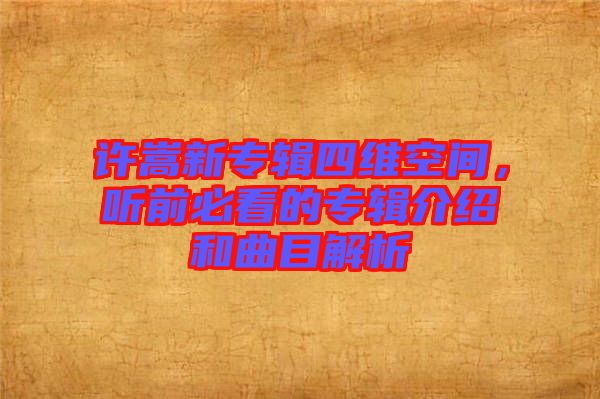 许嵩新专辑四维空间，听前必看的专辑介绍和曲目解析